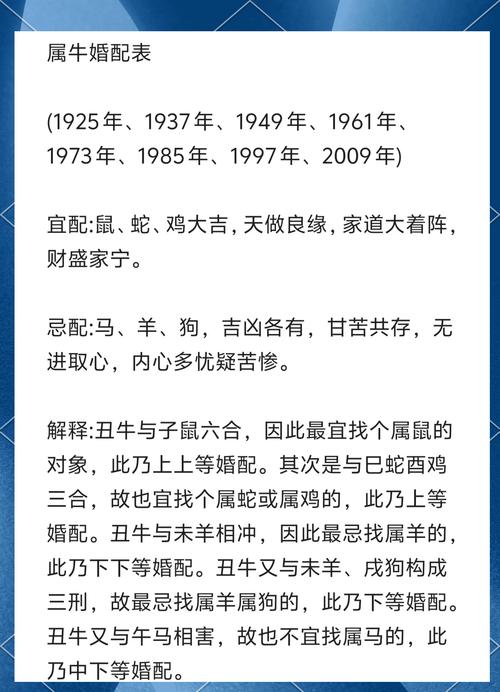 属牛婚配表

(1925年、1937年、1949年、1961年、1973年、1985年、1997年、2009年)

宜配:鼠、蛇、鸡大吉，天做良缘，家道大着阵，财盛家宁。

忌配:马、羊、狗，吉凶各有，甘苦共存，无进取心，内心多忧疑苦惨。

解释:丑牛与子鼠六合，因此最宜找个属鼠的对象，此乃上上等婚配。其次是与巳蛇酉鸡三合，故也宜找个属蛇或属鸡的，此乃上等婚配。丑牛与未羊相冲，因此最忌找属羊的，此乃下下等婚配。丑牛又与未羊、戌狗构成三刑，故最忌找属羊属狗的，此乃下等婚配。丑牛又与午马相害，故也不宜找属马的，此乃中下等婚配。